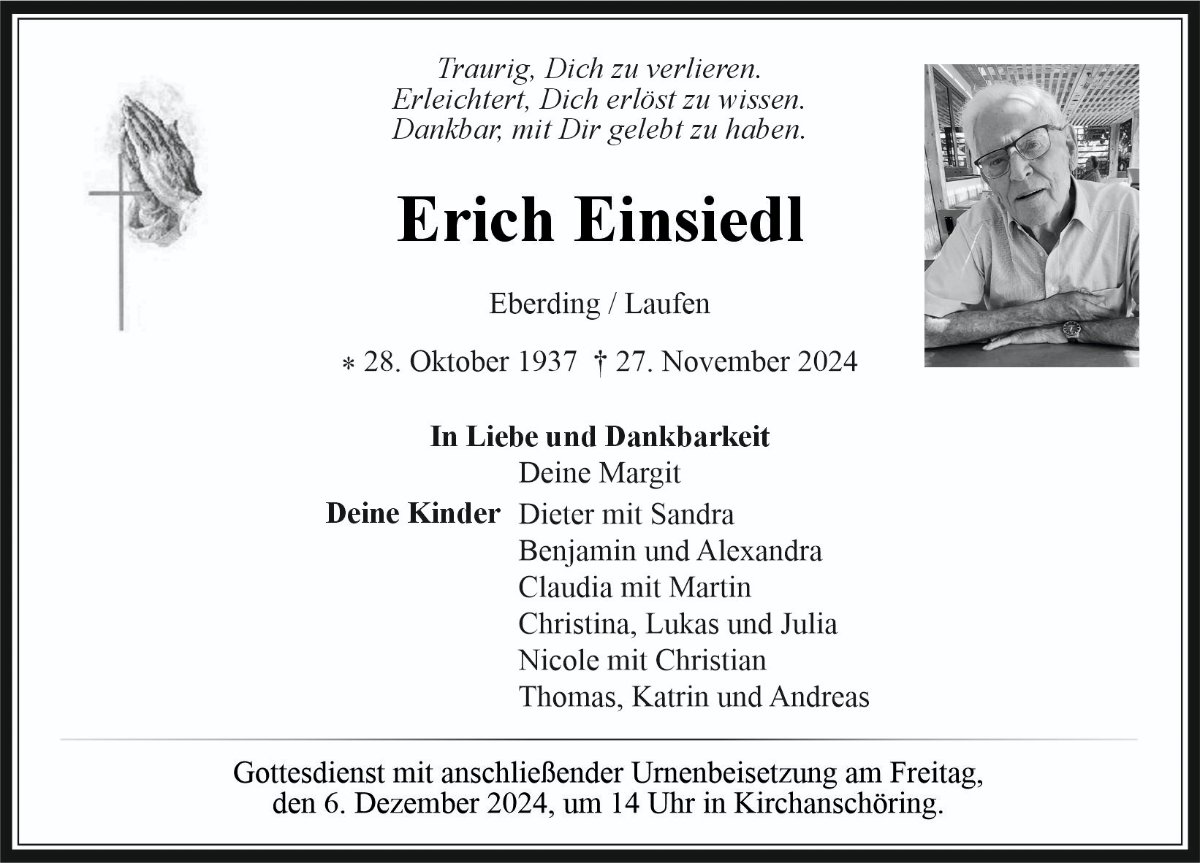 Traurig, Dich zu verlieren.
Erleichtert, Dich erlöst zu wissen.
Dankbar, mit Dir gelebt zu haben.

Erich Einsiedl

Eberding / Laufen

* 28. Oktober 1937 † 27. November 2024

In Liebe und Dankbarkeit
Deine Margit
Deine Kinder Dieter mit Sandra
Benjamin und Alexandra
Claudia mit Martin
Christina, Lukas und Julia
Nicole mit Christian
Thomas, Katrin und Andreas

Gottesdienst mit anschließender Urnenbeisetzung am Freitag, den 6. Dezember 2024, um 14 Uhr in Kirchanschöring.